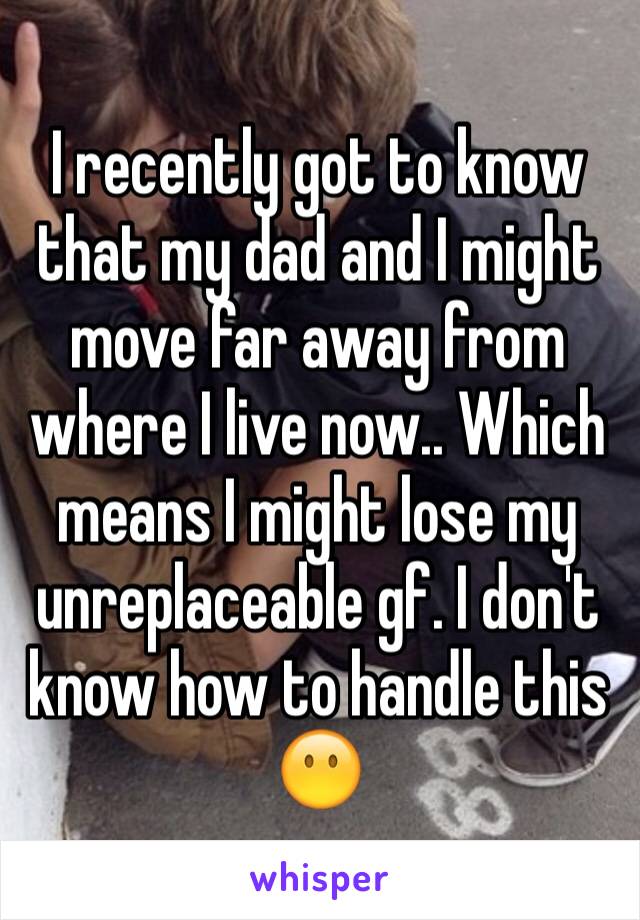 I recently got to know that my dad and I might move far away from where I live now.. Which means I might lose my unreplaceable gf. I don't know how to handle this 😶

whisper